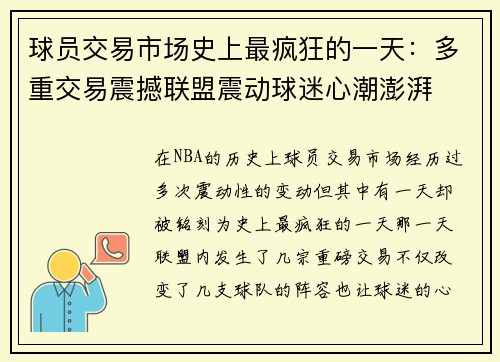 球员交易市场史上最疯狂的一天：多重交易震撼联盟震动球迷心潮澎湃

在NBA的历史上球员交易市场经历过多次震动性的变动但其中有一天却被铭刻为史上最疯狂的一天那一天联盟内发生了几宗重磅交易不仅改变了几支球队的阵容也让球迷的心